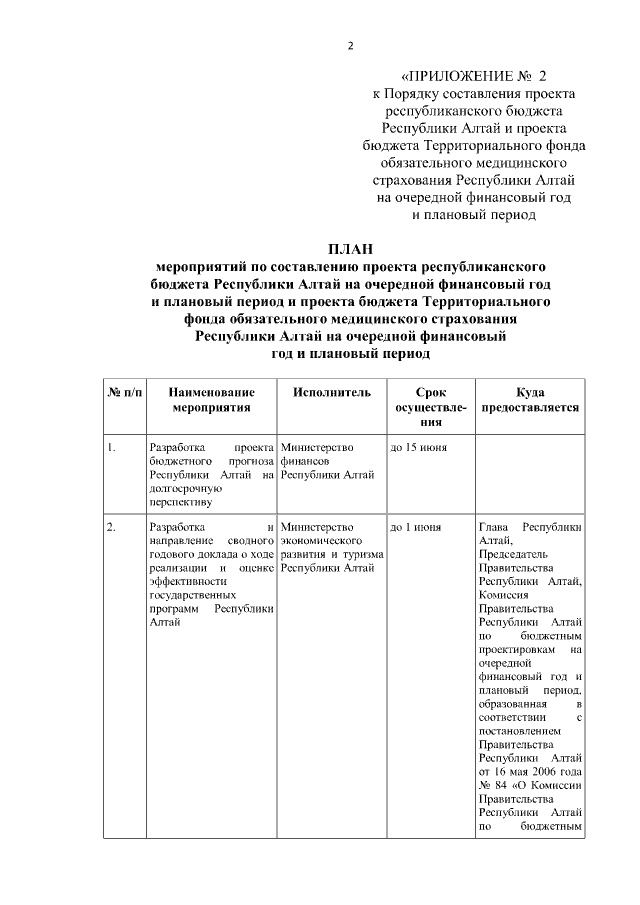 2

«ПРИЛОЖЕНИЕ № 2
к Порядку составления проекта республиканского бюджета Республики Алтай и проекта бюджета Территориального фонда обязательного медицинского страхования Республики Алтай на очередной финансовый год и плановый период

ПЛАН
мероприятий по составлению проекта республиканского бюджета Республики Алтай на очередной финансовый год и плановый период и проекта бюджета Территориального фонда обязательного медицинского страхования Республики Алтай на очередной финансовый год и плановый период

| № п/п | Наименование мероприятия | Исполнитель | Срок осуществления | Куда предоставляется |
|---|---|---|---|---|
| 1. | Разработка проекта бюджетного прогноза Республики Алтай на долгосрочную перспективу | Министерство финансов Республики Алтай | до 15 июня | |
| 2. | Разработка и направление сводного годового доклада о ходе реализации и оценке эффективности государственных программ Республики Алтай | Министерство экономического развития и туризма Республики Алтай | до 1 июня | Глава Республики Алтай, Председатель Правительства Республики Алтай, Комиссия Правительства Республики Алтай по бюджетным проектировкам на очередной финансовый год и плановый период, образованная в соответствии с постановлением Правительства Республики Алтай от 16 мая 2006 года № 84 «О Комиссии Правительства Республики Алтай по бюджетным |